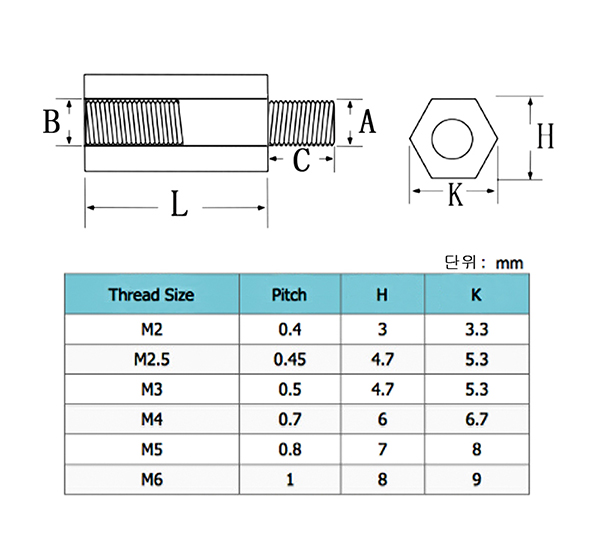 B
A
C
L
H
K

단위 : mm

| Thread Size | Pitch | H | K |
|---|---|---|---|
| M2 | 0.4 | 3 | 3.3 |
| M2.5 | 0.45 | 4.7 | 5.3 |
| M3 | 0.5 | 4.7 | 5.3 |
| M4 | 0.7 | 6 | 6.7 |
| M5 | 0.8 | 7 | 8 |
| M6 | 1 | 8 | 9 |